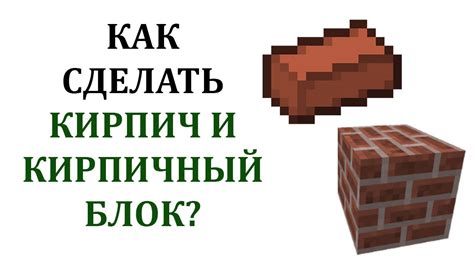 КАК СДЕЛАТЬ КИРПИЧ И КИРПИЧНЫЙ БЛОК?